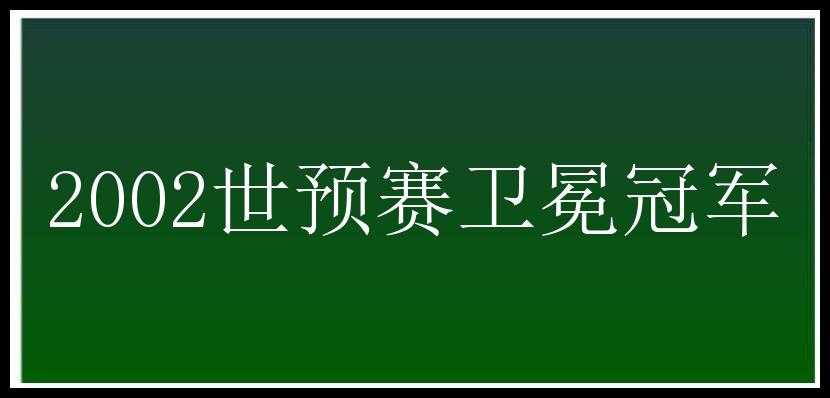 2002世预赛卫冕冠军